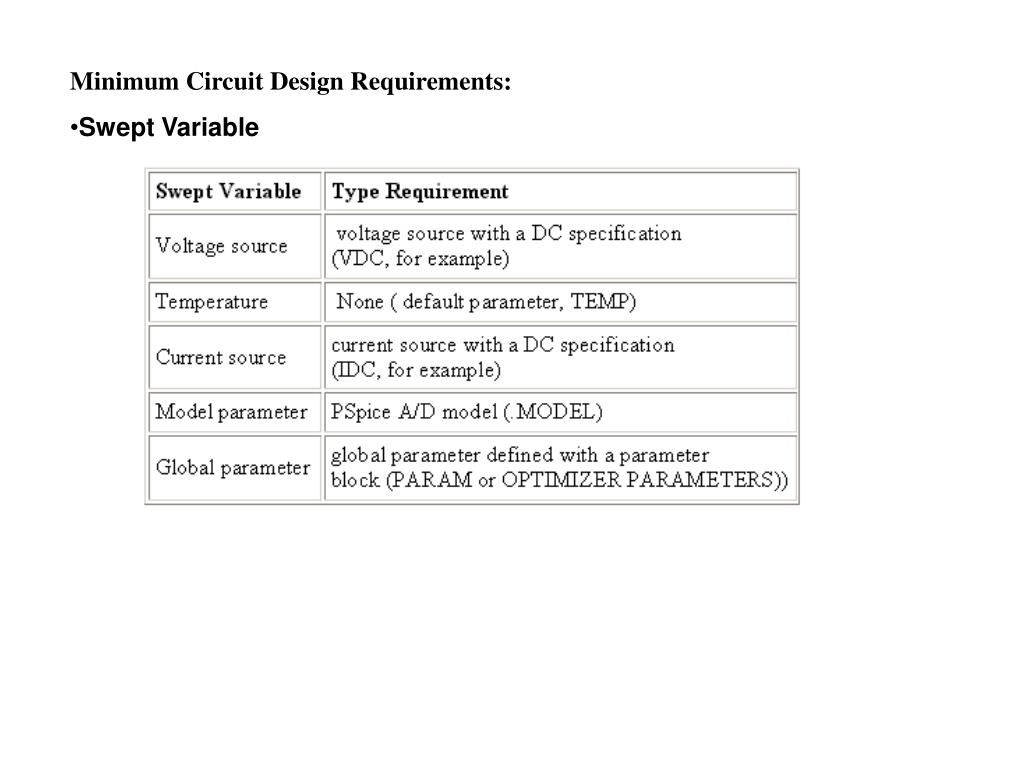 Minimum Circuit Design Requirements:

•Swept Variable

| Swept Variable | Type Requirement |
|---|---|
| Voltage source | voltage source with a DC specification (VDC, for example) |
| Temperature | None ( default parameter, TEMP) |
| Current source | current source with a DC specification (IDC, for example) |
| Model parameter | PSpice A/D model (.MODEL) |
| Global parameter | global parameter defined with a parameter block (PARAM or OPTIMIZER PARAMETERS)) |